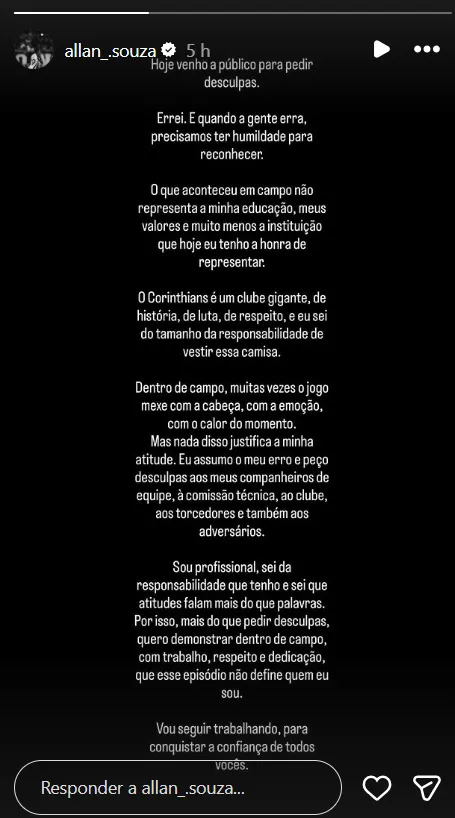 allan_.souza 5 h

Hoje venho a público para pedir desculpas.

Errei. E quando a gente erra, precisamos ter humildade para reconhecer.

O que aconteceu em campo não representa a minha educação, meus valores e muito menos a instituição que hoje eu tenho a honra de representar.

O Corinthians é um clube gigante, de história, de luta, de respeito, e eu sei do tamanho da responsabilidade de vestir essa camisa.

Dentro de campo, muitas vezes o jogo mexe com a cabeça, com a emoção, com o calor do momento.
Mas nada disso justifica a minha atitude. Eu assumo o meu erro e peço desculpas aos meus companheiros de equipe, à comissão técnica, ao clube, aos torcedores e também aos adversários.

Sou profissional, sei da responsabilidade que tenho e sei que atitudes falam mais do que palavras. Por isso, mais do que pedir desculpas, quero demonstrar dentro de campo, com trabalho, respeito e dedicação, que esse episódio não define quem eu sou.

Vou seguir trabalhando, para conquistar a confiança de todos vocês.

Responder a allan_.souza...